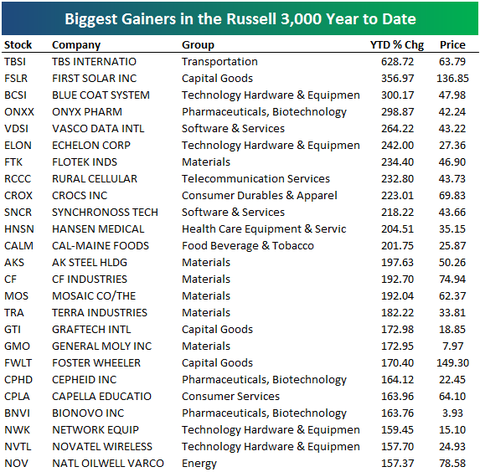 Biggest Gainers in the Russell 3,000 Year to Date

| Stock | Company | Group | YTD % Chg | Price |
|---|---|---|---|---|
| TBSI | TBS INTERNATIO | Transportation | 628.72 | 63.79 |
| FSLR | FIRST SOLAR INC | Capital Goods | 356.97 | 136.85 |
| BCSI | BLUE COAT SYSTEM | Technology Hardware & Equipmen | 300.17 | 47.98 |
| ONXX | ONYX PHARM | Pharmaceuticals, Biotechnology | 298.87 | 42.24 |
| VDSI | VASCO DATA INTL | Software & Services | 264.22 | 43.22 |
| ELON | ECHELON CORP | Technology Hardware & Equipmen | 242.00 | 27.36 |
| FTK | FLOTEK INDS | Materials | 234.40 | 46.90 |
| RCCC | RURAL CELLULAR | Telecommunication Services | 232.80 | 43.73 |
| CROX | CROCS INC | Consumer Durables & Apparel | 223.01 | 69.83 |
| SNCR | SYNCHRONOSS TECH | Software & Services | 218.22 | 43.66 |
| HNSN | HANSEN MEDICAL | Health Care Equipment & Servic | 204.51 | 35.15 |
| CALM | CAL-MAINE FOODS | Food Beverage & Tobacco | 201.75 | 25.87 |
| AKS | AK STEEL HLDG | Materials | 197.63 | 50.26 |
| CF | CF INDUSTRIES | Materials | 192.70 | 74.94 |
| MOS | MOSAIC CO/THE | Materials | 192.04 | 62.37 |
| TRA | TERRA INDUSTRIES | Materials | 182.22 | 33.81 |
| GTI | GRAFTECH INTL | Capital Goods | 172.98 | 18.85 |
| GMO | GENERAL MOLY INC | Materials | 172.95 | 7.97 |
| FWLT | FOSTER WHEELER | Capital Goods | 170.40 | 149.30 |
| CPHD | CEPHEID INC | Pharmaceuticals, Biotechnology | 164.12 | 22.45 |
| CPLA | CAPELLA EDUCATIO | Consumer Services | 163.96 | 64.10 |
| BNVI | BIONOVO INC | Pharmaceuticals, Biotechnology | 163.76 | 3.93 |
| NWK | NETWORK EQUIP | Technology Hardware & Equipmen | 159.45 | 15.10 |
| NVTL | NOVATEL WIRELESS | Technology Hardware & Equipmen | 157.70 | 24.93 |
| NOV | NATL OILWELL VARCO | Energy | 157.37 | 78.58 |